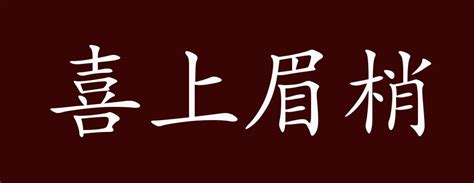 喜上眉梢